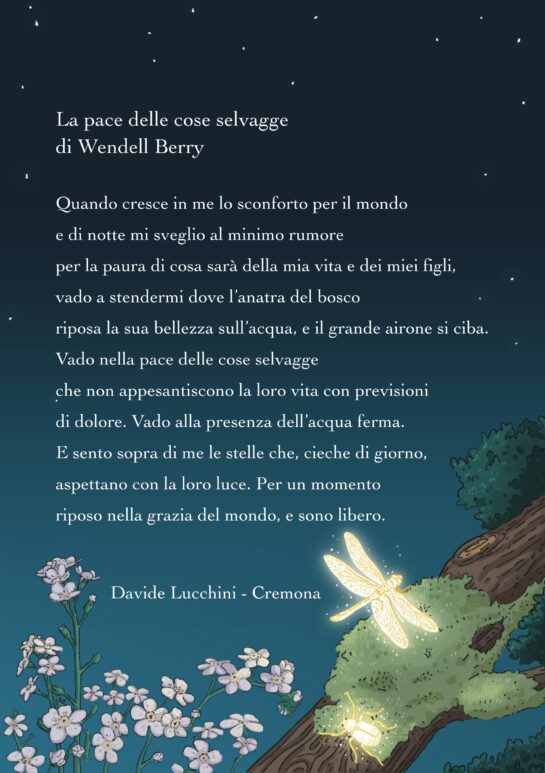 La pace delle cose selvagge
di Wendell Berry

Quando cresce in me lo sconforto per il mondo
e di notte mi sveglio al minimo rumore
per la paura di cosa sarà della mia vita e dei miei figli,
vado a stendermi dove l'anatra del bosco
riposa la sua bellezza sull'acqua, e il grande airone si ciba.
Vado nella pace delle cose selvagge
che non appesantiscono la loro vita con previsioni
di dolore. Vado alla presenza dell'acqua ferma.
E sento sopra di me le stelle che, cieche di giorno,
aspettano con la loro luce. Per un momento
riposo nella grazia del mondo, e sono libero.

Davide Lucchini - Cremona